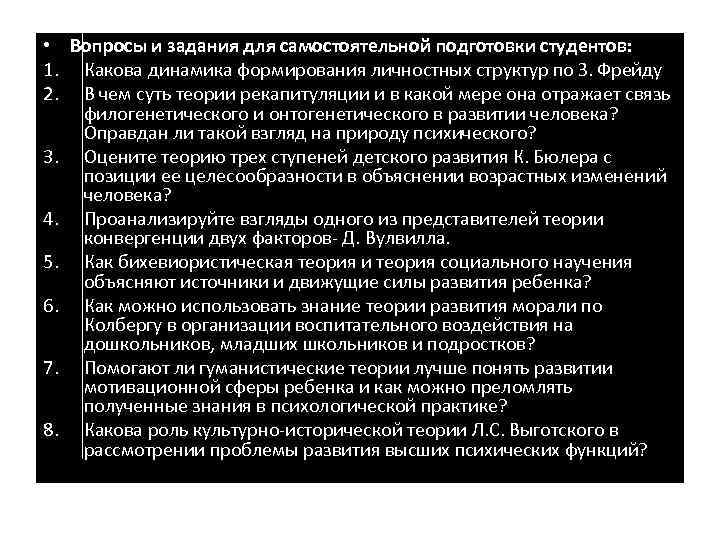 • Вопросы и задания для самостоятельной подготовки студентов:
1. Какова динамика формирования личностных структур по З. Фрейду
2. В чем суть теории рекапитуляции и в какой мере она отражает связь филогенетического и онтогенетического в развитии человека? Оправдан ли такой взгляд на природу психического?
3. Оцените теорию трех ступеней детского развития К. Бюлера с позиции ее целесообразности в объяснении возрастных изменений человека?
4. Проанализируйте взгляды одного из представителей теории конвергенции двух факторов- Д. Вулвилла.
5. Как бихевиористическая теория и теория социального научения объясняют источники и движущие силы развития ребенка?
6. Как можно использовать знание теории развития морали по Колбергу в организации воспитательного воздействия на дошкольников, младших школьников и подростков?
7. Помогают ли гуманистические теории лучше понять развитии мотивационной сферы ребенка и как можно преломлять полученные знания в психологической практике?
8. Какова роль культурно-исторической теории Л.С. Выготского в рассмотрении проблемы развития высших психических функций?